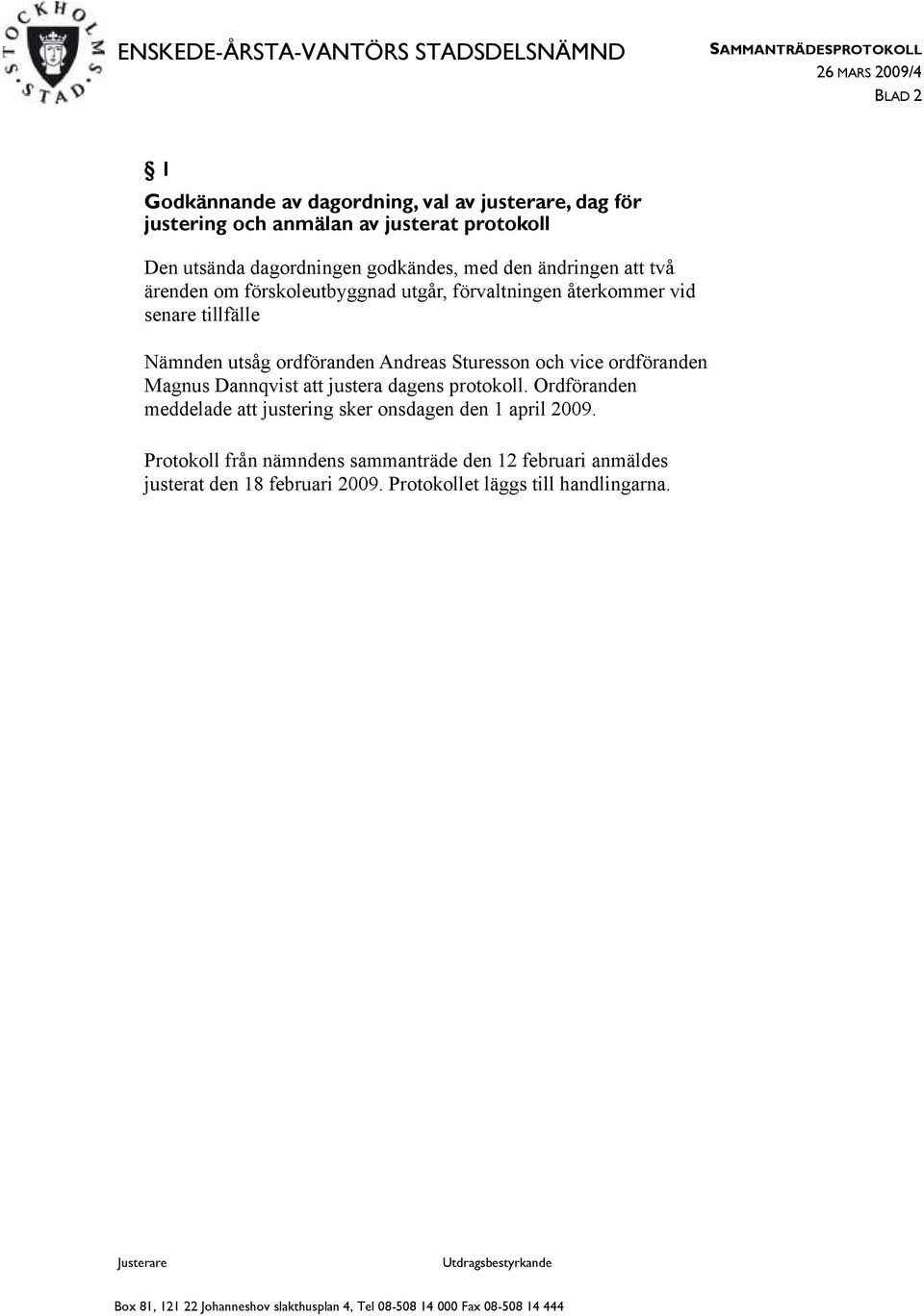 STOCKHOLMS STAD

ENSKEDE-ÅRSTA-VANTÖRS STADSDELSNÄMND

SAMMANTRÄDESPROTOKOLL
26 MARS 2009/4
BLAD 2

§ 1

Godkännande av dagordning, val av justerare, dag för justering och anmälan av justerat protokoll

Den utsända dagordningen godkändes, med den ändringen att två ärenden om förskoleutbyggnad utgår, förvaltningen återkommer vid senare tillfälle

Nämnden utsåg ordföranden Andreas Sturesson och vice ordföranden Magnus Dannqvist att justera dagens protokoll. Ordföranden meddelade att justering sker onsdagen den 1 april 2009.

Protokoll från nämndens sammanträde den 12 februari anmäldes justerat den 18 februari 2009. Protokollet läggs till handlingarna.

Justerare

Utdragsbestyrkande

Box 81, 121 22 Johanneshov slakthusplan 4, Tel 08-508 14 000 Fax 08-508 14 444